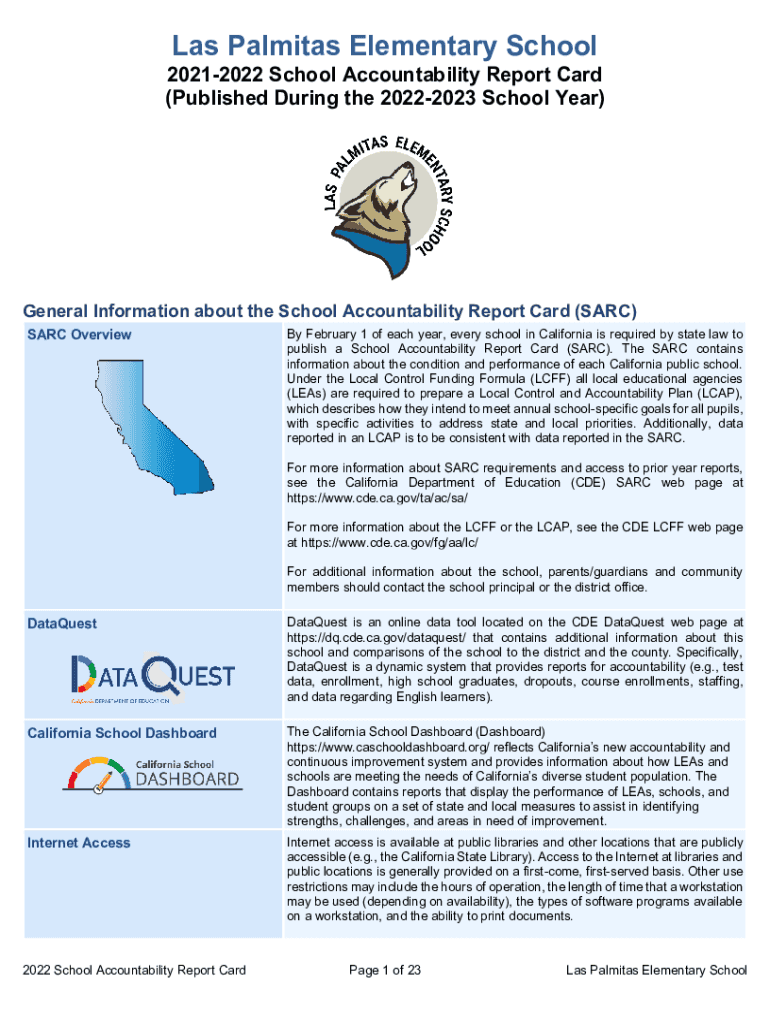 Las Palmitas Elementary School

2021-2022 School Accountability Report Card
(Published During the 2022-2023 School Year)

LAS PALMITAS ELEMENTARY SCHOOL

General Information about the School Accountability Report Card (SARC)

| SARC Overview | By February 1 of each year, every school in California is required by state law to publish a School Accountability Report Card (SARC). The SARC contains information about the condition and performance of each California public school. Under the Local Control Funding Formula (LCFF) all local educational agencies (LEAs) are required to prepare a Local Control and Accountability Plan (LCAP), which describes how they intend to meet annual school-specific goals for all pupils, with specific activities to address state and local priorities. Additionally, data reported in an LCAP is to be consistent with data reported in the SARC. For more information about SARC requirements and access to prior year reports, see the California Department of Education (CDE) SARC web page at https://www.cde.ca.gov/ta/ac/sa/ For more information about the LCFF or the LCAP, see the CDE LCFF web page at https://www.cde.ca.gov/fg/aa/lc/ For additional information about the school, parents/guardians and community members should contact the school principal or the district office. |
|---|---|
| DataQuest DATAQUEST CALIFORNIA DEPARTMENT OF EDUCATION | DataQuest is an online data tool located on the CDE DataQuest web page at https://dq.cde.ca.gov/dataquest/ that contains additional information about this school and comparisons of the school to the district and the county. Specifically, DataQuest is a dynamic system that provides reports for accountability (e.g., test data, enrollment, high school graduates, dropouts, course enrollments, staffing, and data regarding English learners). |
| California School Dashboard California School DASHBOARD | The California School Dashboard (Dashboard) https://www.caschooldashboard.org/ reflects California's new accountability and continuous improvement system and provides information about how LEAs and schools are meeting the needs of California's diverse student population. The Dashboard contains reports that display the performance of LEAs, schools, and student groups on a set of state and local measures to assist in identifying strengths, challenges, and areas in need of improvement. |
| Internet Access | Internet access is available at public libraries and other locations that are publicly accessible (e.g., the California State Library). Access to the Internet at libraries and public locations is generally provided on a first-come, first-served basis. Other use restrictions may include the hours of operation, the length of time that a workstation may be used (depending on availability), the types of software programs available on a workstation, and the ability to print documents. |

2022 School Accountability Report Card Page 1 of 23 Las Palmitas Elementary School